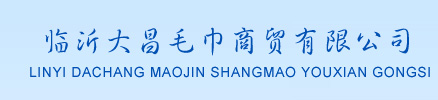 临沂大昌毛巾商贸有限公司
LINYI DACHANG MAOJIN SHANGMAO YOUXIAN GONGSI